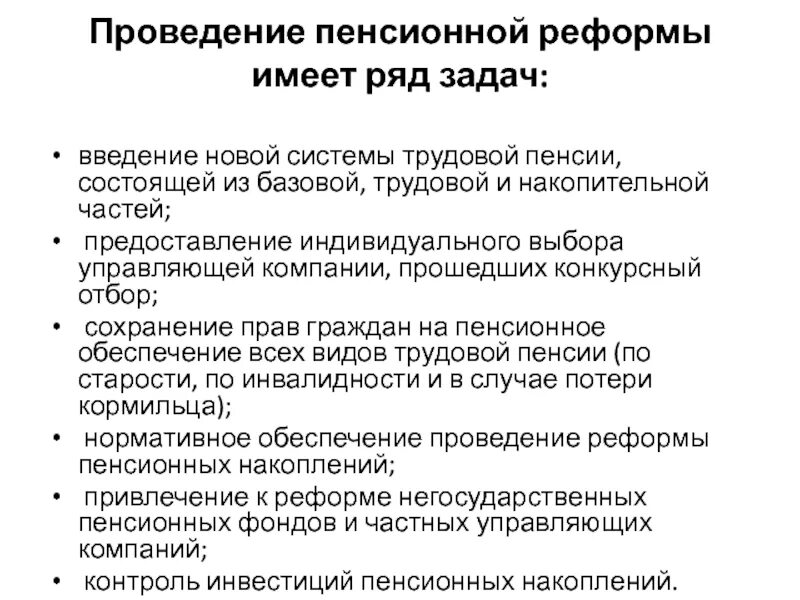 Проведение пенсионной реформы имеет ряд задач:

• введение новой системы трудовой пенсии, состоящей из базовой, трудовой и накопительной частей;
• предоставление индивидуального выбора управляющей компании, прошедших конкурсный отбор;
• сохранение прав граждан на пенсионное обеспечение всех видов трудовой пенсии (по старости, по инвалидности и в случае потери кормильца);
• нормативное обеспечение проведение реформы пенсионных накоплений;
• привлечение к реформе негосударственных пенсионных фондов и частных управляющих компаний;
• контроль инвестиций пенсионных накоплений.